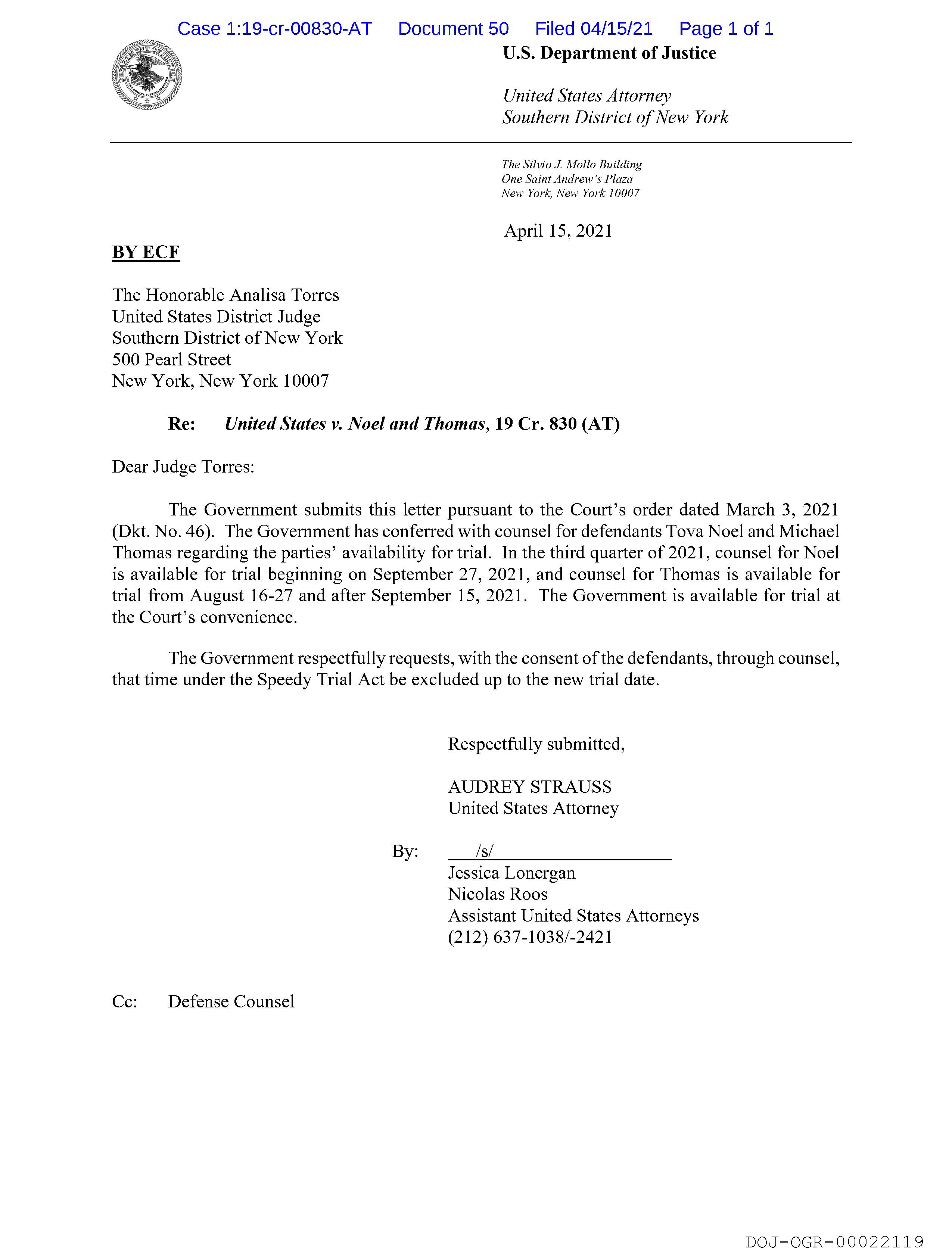 Case 1:19-cr-00830-AT Document 50 Filed 04/15/21 Page 1 of 1

DEPARTMENT OF JUSTICE

U.S. Department of Justice

United States Attorney
Southern District of New York

The Silvio J. Mollo Building
One Saint Andrew's Plaza
New York, New York 10007

April 15, 2021

BY ECF

The Honorable Analisa Torres
United States District Judge
Southern District of New York
500 Pearl Street
New York, New York 10007

Re: United States v. Noel and Thomas, 19 Cr. 830 (AT)

Dear Judge Torres:

The Government submits this letter pursuant to the Court's order dated March 3, 2021 (Dkt. No. 46). The Government has conferred with counsel for defendants Tova Noel and Michael Thomas regarding the parties' availability for trial. In the third quarter of 2021, counsel for Noel is available for trial beginning on September 27, 2021, and counsel for Thomas is available for trial from August 16-27 and after September 15, 2021. The Government is available for trial at the Court's convenience.

The Government respectfully requests, with the consent of the defendants, through counsel, that time under the Speedy Trial Act be excluded up to the new trial date.

Respectfully submitted,

AUDREY STRAUSS
United States Attorney

By: /s/
Jessica Lonergan
Nicolas Roos
Assistant United States Attorneys
(212) 637-1038/-2421

Cc: Defense Counsel

DOJ-OGR-00022119